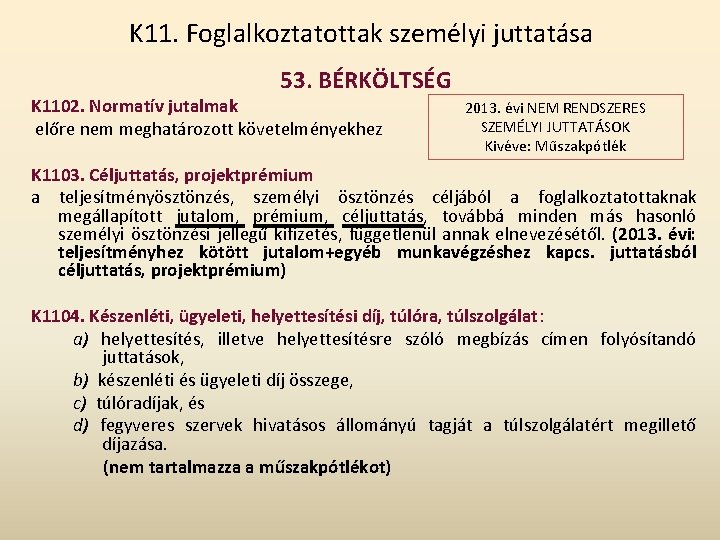 K11. Foglalkoztatottak személyi juttatása

53. BÉRKÖLTSÉG

K1102. Normatív jutalmak
előre nem meghatározott követelményekhez

2013. évi NEM RENDSZERES SZEMÉLYI JUTTATÁSOK
Kivéve: Műszakpótlék

K1103. Céljuttatás, projektprémium
a teljesítményösztönzés, személyi ösztönzés céljából a foglalkoztatottaknak megállapított jutalom, prémium, céljuttatás, továbbá minden más hasonló személyi ösztönzési jellegű kifizetés, függetlenül annak elnevezésétől. (2013. évi: teljesítményhez kötött jutalom+egyéb munkavégzéshez kapcs. juttatásból céljuttatás, projektprémium)

K1104. Készenléti, ügyeleti, helyettesítési díj, túlóra, túlszolgálat:
a) helyettesítés, illetve helyettesítésre szóló megbízás címen folyósítandó juttatások,
b) készenléti és ügyeleti díj összege,
c) túlóradíjak, és
d) fegyveres szervek hivatásos állományú tagját a túlszolgálatért megillető díjazása.
(nem tartalmazza a műszakpótlékot)